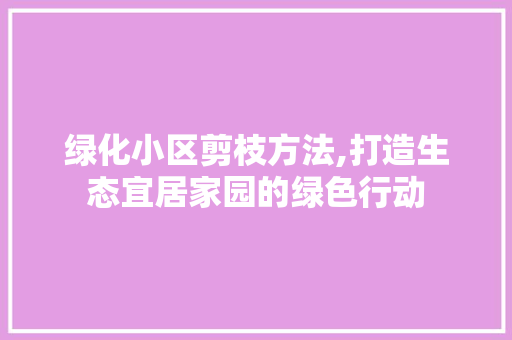 绿化小区剪枝方法,打造生态宜居家园的绿色行动